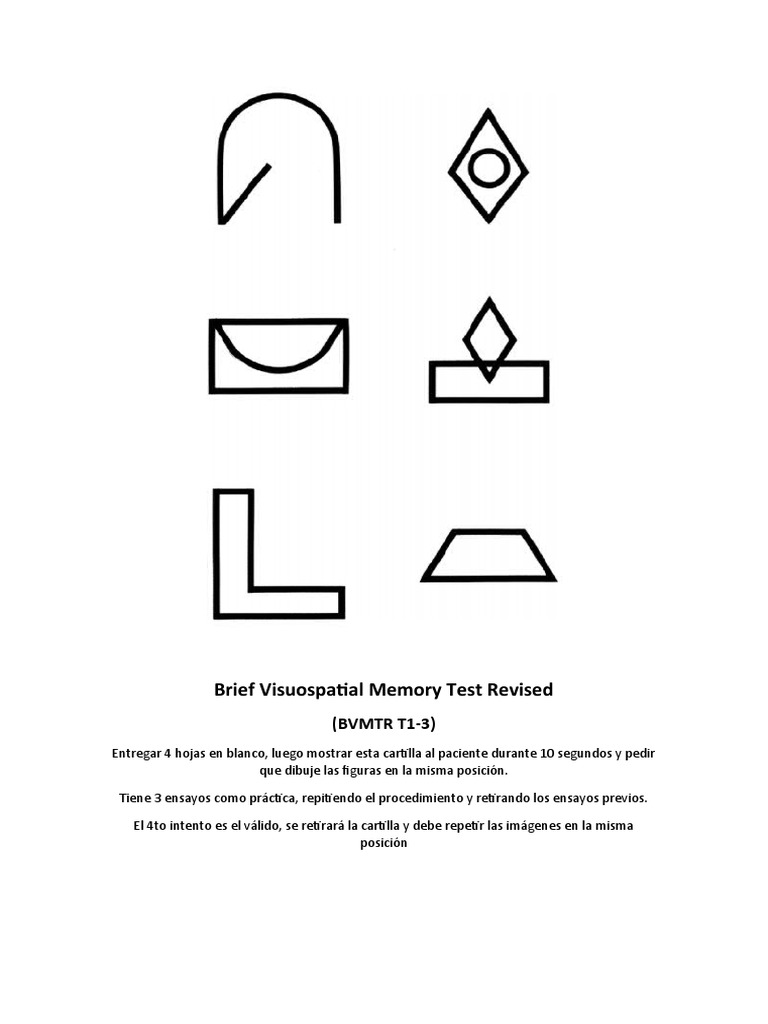 Brief Visuospatial Memory Test Revised

(BVMTR T1-3)

Entregar 4 hojas en blanco, luego mostrar esta cartilla al paciente durante 10 segundos y pedir que dibuje las figuras en la misma posición.

Tiene 3 ensayos como práctica, repitiendo el procedimiento y retirando los ensayos previos.

El 4to intento es el válido, se retirará la cartilla y debe repetir las imágenes en la misma posición